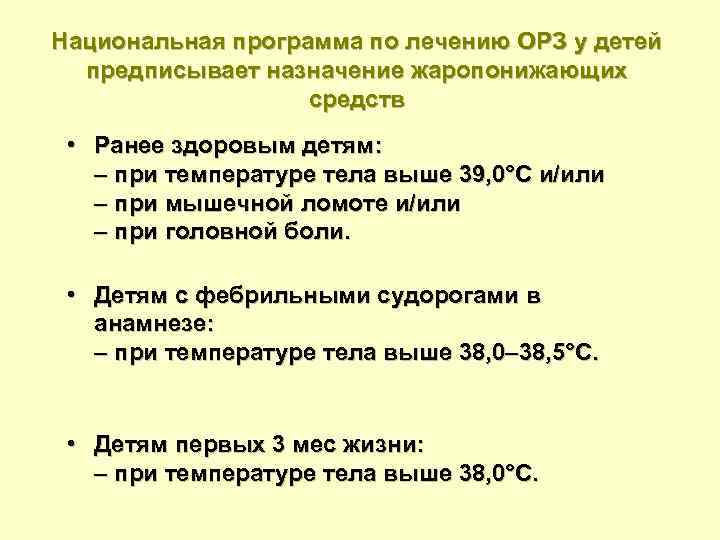 Национальная программа по лечению ОРЗ у детей предписывает назначение жаропонижающих средств

• Ранее здоровым детям:
– при температуре тела выше 39,0°С и/или
– при мышечной ломоте и/или
– при головной боли.

• Детям с фебрильными судорогами в анамнезе:
– при температуре тела выше 38,0–38,5°С.

• Детям первых 3 мес жизни:
– при температуре тела выше 38,0°С.